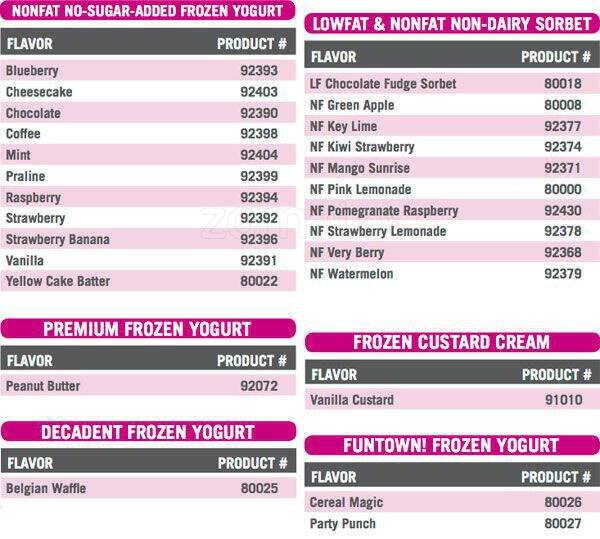 NONFAT NO-SUGAR-ADDED FROZEN YOGURT

| FLAVOR | PRODUCT # |
|---|---|
| Blueberry | 92393 |
| Cheesecake | 92403 |
| Chocolate | 92390 |
| Coffee | 92398 |
| Mint | 92404 |
| Praline | 92399 |
| Raspberry | 92394 |
| Strawberry | 92392 |
| Strawberry Banana | 92396 |
| Vanilla | 92391 |
| Yellow Cake Batter | 80022 |

PREMIUM FROZEN YOGURT

| FLAVOR | PRODUCT # |
|---|---|
| Peanut Butter | 92072 |

DECADENT FROZEN YOGURT

| FLAVOR | PRODUCT # |
|---|---|
| Belgian Waffle | 80025 |

LOWFAT & NONFAT NON-DAIRY SORBET

| FLAVOR | PRODUCT # |
|---|---|
| LF Chocolate Fudge Sorbet | 80018 |
| NF Green Apple | 80008 |
| NF Key Lime | 92377 |
| NF Kiwi Strawberry | 92374 |
| NF Mango Sunrise | 92371 |
| NF Pink Lemonade | 80000 |
| NF Pomegranate Raspberry | 92430 |
| NF Strawberry Lemonade | 92378 |
| NF Very Berry | 92368 |
| NF Watermelon | 92379 |

FROZEN CUSTARD CREAM

| FLAVOR | PRODUCT # |
|---|---|
| Vanilla Custard | 91010 |

FUNTOWN! FROZEN YOGURT

| FLAVOR | PRODUCT # |
|---|---|
| Cereal Magic | 80026 |
| Party Punch | 80027 |